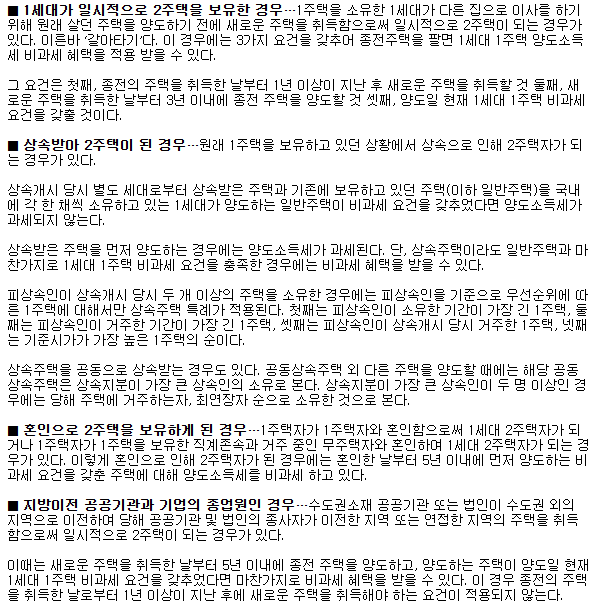 ■ 1세대가 일시적으로 2주택을 보유한 경우…1주택을 소유한 1세대가 다른 집으로 이사를 하기 위해 원래 살던 주택을 양도하기 전에 새로운 주택을 취득함으로써 일시적으로 2주택이 되는 경우가 있다. 이른바 '갈아타기'다. 이 경우에는 3가지 요건을 갖추어 종전주택을 팔면 1세대 1주택 양도소득세 비과세 혜택을 적용 받을 수 있다.

그 요건은 첫째, 종전의 주택을 취득한 날부터 1년 이상이 지난 후 새로운 주택을 취득할 것 둘째, 새로운 주택을 취득한 날부터 3년 이내에 종전 주택을 양도할 것 셋째, 양도일 현재 1세대 1주택 비과세 요건을 갖출 것이다.

■ 상속받아 2주택이 된 경우…원래 1주택을 보유하고 있던 상황에서 상속으로 인해 2주택자가 되는 경우가 있다.

상속개시 당시 별도 세대로부터 상속받은 주택과 기존에 보유하고 있던 주택(이하 일반주택)을 국내에 각 한 채씩 소유하고 있는 1세대가 양도하는 일반주택이 비과세 요건을 갖추었다면 양도소득세가 과세되지 않는다.

상속받은 주택을 먼저 양도하는 경우에는 양도소득세가 과세된다. 단, 상속주택이라도 일반주택과 마찬가지로 1세대 1주택 비과세 요건을 충족한 경우에는 비과세 혜택을 받을 수 있다.

피상속인이 상속개시 당시 두 개 이상의 주택을 소유한 경우에는 피상속인을 기준으로 우선순위에 따른 1주택에 대해서만 상속주택 특례가 적용된다. 첫째는 피상속인이 소유한 기간이 가장 긴 1주택, 둘째는 피상속인이 거주한 기간이 가장 긴 1주택, 셋째는 피상속인이 상속개시 당시 거주한 1주택, 넷째는 기준시가가 가장 높은 1주택의 순이다.

상속주택을 공동으로 상속받는 경우도 있다. 공동상속주택 외 다른 주택을 양도할 때에는 해당 공동상속주택은 상속지분이 가장 큰 상속인의 소유로 본다. 상속지분이 가장 큰 상속인이 두 명 이상인 경우에는 당해 주택에 거주하는자, 최연장자 순으로 소유한 것으로 본다.

■ 혼인으로 2주택을 보유하게 된 경우…1주택자가 1주택자와 혼인함으로써 1세대 2주택자가 되거나 1주택자가 1주택을 보유한 직계존속과 거주 중인 무주택자와 혼인하여 1세대 2주택자가 되는 경우가 있다. 이렇게 혼인으로 인해 2주택자가 된 경우에는 혼인한 날부터 5년 이내에 먼저 양도하는 비과세 요건을 갖춘 주택에 대해 양도소득세를 비과세 하고 있다.

■ 지방이전 공공기관과 기업의 종업원인 경우…수도권소재 공공기관 또는 법인이 수도권 외의 지역으로 이전하여 당해 공공기관 및 법인의 종사자가 이전한 지역 또는 연접한 지역의 주택을 취득함으로써 일시적으로 2주택이 되는 경우가 있다.

이때는 새로운 주택을 취득한 날부터 5년 이내에 종전 주택을 양도하고, 양도하는 주택이 양도일 현재 1세대 1주택 비과세 요건을 갖추었다면 마찬가지로 비과세 혜택을 받을 수 있다. 이 경우 종전의 주택을 취득한 날로부터 1년 이상이 지난 후에 새로운 주택을 취득해야 하는 요건이 적용되지 않는다.